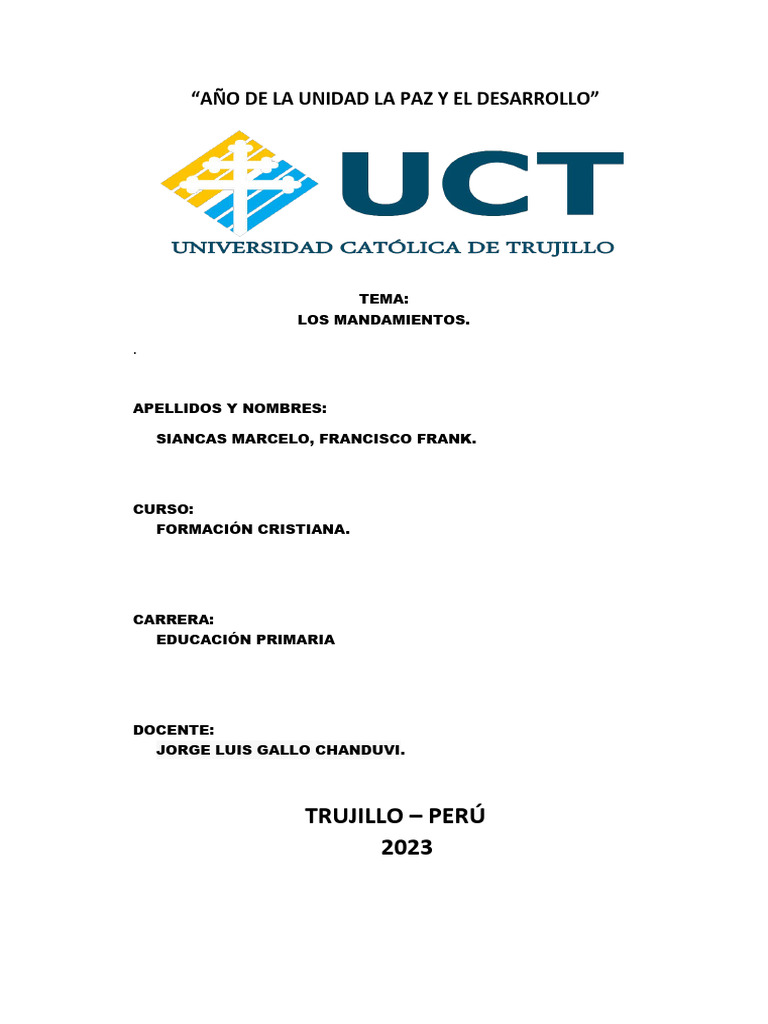 "AÑO DE LA UNIDAD LA PAZ Y EL DESARROLLO"

UCT

UNIVERSIDAD CATÓLICA DE TRUJILLO

TEMA:
LOS MANDAMIENTOS.

.

APELLIDOS Y NOMBRES:
SIANCAS MARCELO, FRANCISCO FRANK.

CURSO:
FORMACIÓN CRISTIANA.

CARRERA:
EDUCACIÓN PRIMARIA

DOCENTE:
JORGE LUIS GALLO CHANDUVI.

TRUJILLO – PERÚ
2023